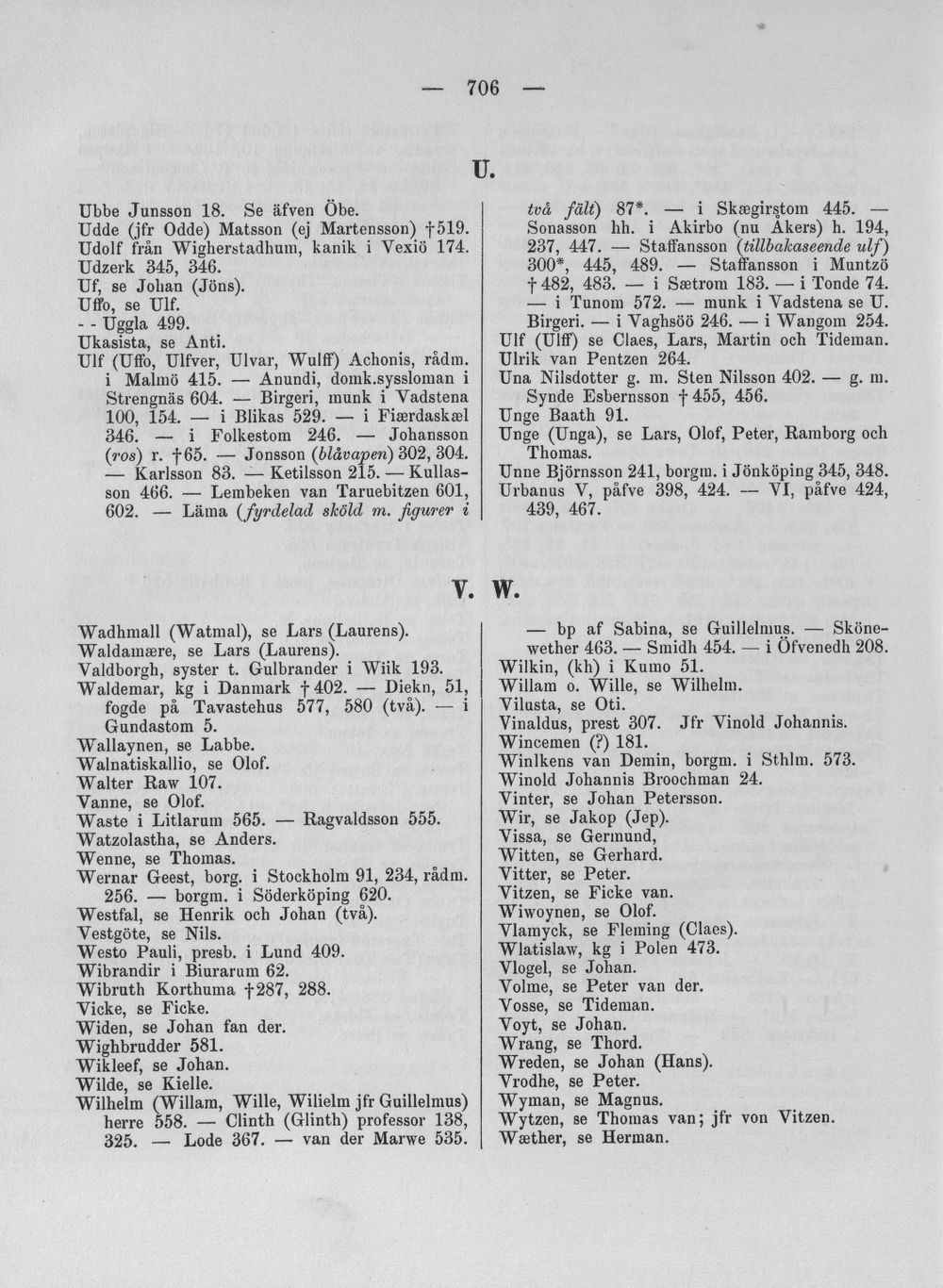 — 706 —

U.

Ubbe Junsson 18. Se äfven Öbe.
Udde (jfr Odde) Matsson (ej Martensson) †519.
Udolf från Wigherstadhum, kanik i Vexiö 174.
Udzerk 345, 346.
Uf, se Johan (Jöns).
Uffo, se Ulf.
- - Uggla 499.
Ukasista, se Anti.
Ulf (Uffo, Ulfver, Ulvar, Wulff) Achonis, rådm. i Malmö 415. — Anundi, domk.syssloman i Strengnäs 604. — Birgeri, munk i Vadstena 100, 154. — i Blikas 529. — i Fiærdaskæl 346. — i Folkestom 246. — Johansson (ros) r. †65. — Jonsson (blåvapen) 302, 304. — Karlsson 83. — Ketilsson 215. — Kullasson 466. — Lembeken van Taruebitzen 601, 602. — Läma (fyrdelad sköld m. figurer i två fält) 87*. — i Skægirstom 445. — Sonasson hh. i Akirbo (nu Åkers) h. 194, 237, 447. — Staffansson (tillbakaseende ulf) 300*, 445, 489. — Staffansson i Muntzö †482, 483. — i Sætrom 183. — i Tonde 74. — i Tunom 572. — munk i Vadstena se U. Birgeri. — i Vaghsöö 246. — i Wangom 254.
Ulf (Ulff) se Claes, Lars, Martin och Tideman.
Ulrik van Pentzen 264.
Una Nilsdotter g. m. Sten Nilsson 402. — g. m. Synde Esbernsson †455, 456.
Unge Baath 91.
Unge (Unga), se Lars, Olof, Peter, Ramborg och Thomas.
Unne Björnsson 241, borgm. i Jönköping 345, 348.
Urbanus V, påfve 398, 424. — VI, påfve 424, 439, 467.

V. W.

Wadhmall (Watmal), se Lars (Laurens).
Waldamære, se Lars (Laurens).
Valdborgh, syster t. Gulbrander i Wiik 193.
Waldemar, kg i Danmark †402. — Diekn, 51, fogde på Tavastehus 577, 580 (två). — i Gundastom 5.
Wallaynen, se Labbe.
Walnatiskallio, se Olof.
Walter Raw 107.
Vanne, se Olof.
Waste i Litlarum 565. — Ragvaldsson 555.
Watzolastha, se Anders.
Wenne, se Thomas.
Wernar Geest, borg. i Stockholm 91, 234, rådm. 256. — borgm. i Söderköping 620.
Westfal, se Henrik och Johan (två).
Vestgöte, se Nils.
Westo Pauli, presb. i Lund 409.
Wibrandir i Biurarum 62.
Wibruth Korthuma †287, 288.
Vicke, se Ficke.
Widen, se Johan fan der.
Wighbrudder 581.
Wikleef, se Johan.
Wilde, se Kielle.
Wilhelm (Willam, Wille, Wilielm jfr Guillelmus) herre 558. — Clinth (Glinth) professor 138, 325. — Lode 367. — van der Marwe 535. — bp af Sabina, se Guillelmus. — Skönewether 463. — Smidh 454. — i Öfvenedh 208.
Wilkin, (kh) i Kumo 51.
Willam o. Wille, se Wilhelm.
Vilusta, se Oti.
Vinaldus, prest 307. Jfr Vinold Johannis.
Wincemen (?) 181.
Winlkens van Demin, borgm. i Sthlm. 573.
Winold Johannis Broochman 24.
Vinter, se Johan Petersson.
Wir, se Jakop (Jep).
Vissa, se Germund,
Witten, se Gerhard.
Vitter, se Peter.
Vitzen, se Ficke van.
Wiwoynen, se Olof.
Vlamyck, se Fleming (Claes).
Wlatislaw, kg i Polen 473.
Vlogel, se Johan.
Volme, se Peter van der.
Vosse, se Tideman.
Voyt, se Johan.
Wrang, se Thord.
Wreden, se Johan (Hans).
Vrodhe, se Peter.
Wyman, se Magnus.
Wytzen, se Thomas van; jfr von Vitzen.
Wæther, se Herman.